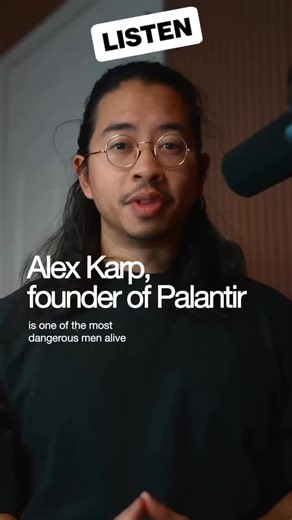 LISTEN

Alex Karp, founder of Palantir

is one of the most dangerous men alive